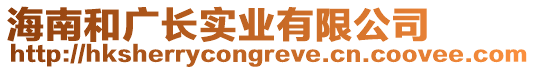 海南和广长实业有限公司
http://hksherrycongreve.cn.coovee.com